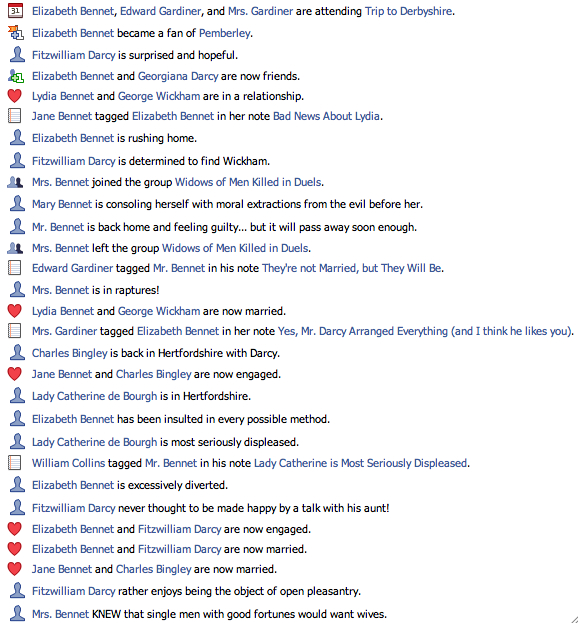 31 Elizabeth Bennet, Edward Gardiner, and Mrs. Gardiner are attending Trip to Derbyshire.
Elizabeth Bennet became a fan of Pemberley.
Fitzwilliam Darcy is surprised and hopeful.
Elizabeth Bennet and Georgiana Darcy are now friends.
Lydia Bennet and George Wickham are in a relationship.
Jane Bennet tagged Elizabeth Bennet in her note Bad News About Lydia.
Elizabeth Bennet is rushing home.
Fitzwilliam Darcy is determined to find Wickham.
Mrs. Bennet joined the group Widows of Men Killed in Duels.
Mary Bennet is consoling herself with moral extractions from the evil before her.
Mr. Bennet is back home and feeling guilty... but it will pass away soon enough.
Mrs. Bennet left the group Widows of Men Killed in Duels.
Edward Gardiner tagged Mr. Bennet in his note They're not Married, but They Will Be.
Mrs. Bennet is in raptures!
Lydia Bennet and George Wickham are now married.
Mrs. Gardiner tagged Elizabeth Bennet in her note Yes, Mr. Darcy Arranged Everything (and I think he likes you).
Charles Bingley is back in Hertfordshire with Darcy.
Jane Bennet and Charles Bingley are now engaged.
Lady Catherine de Bourgh is in Hertfordshire.
Elizabeth Bennet has been insulted in every possible method.
Lady Catherine de Bourgh is most seriously displeased.
William Collins tagged Mr. Bennet in his note Lady Catherine is Most Seriously Displeased.
Elizabeth Bennet is excessively diverted.
Fitzwilliam Darcy never thought to be made happy by a talk with his aunt!
Elizabeth Bennet and Fitzwilliam Darcy are now engaged.
Elizabeth Bennet and Fitzwilliam Darcy are now married.
Jane Bennet and Charles Bingley are now married.
Fitzwilliam Darcy rather enjoys being the object of open pleasantry.
Mrs. Bennet KNEW that single men with good fortunes would want wives.